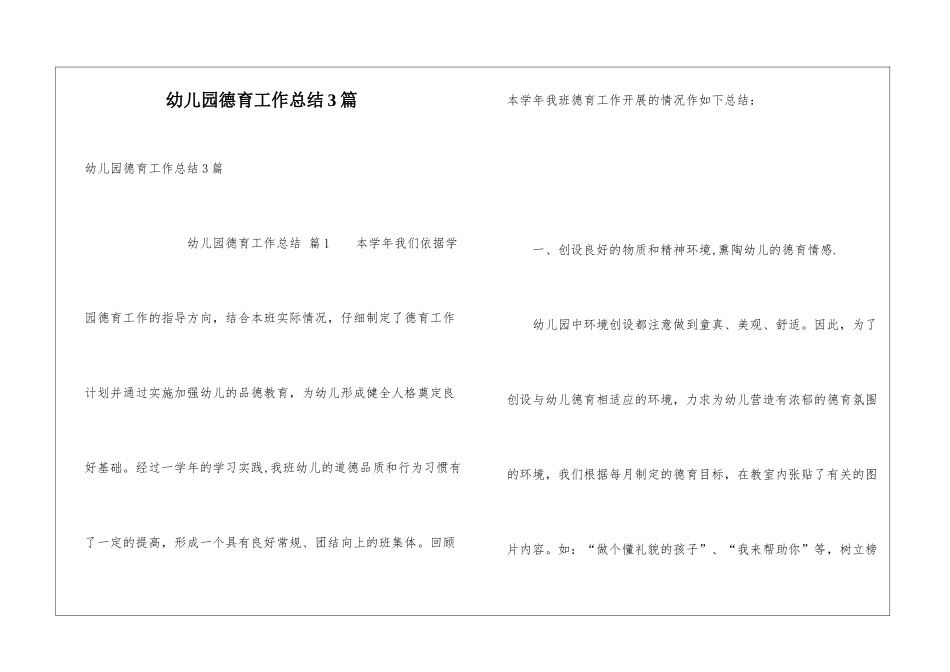 幼儿园德育工作总结3篇

幼儿园德育工作总结3篇

幼儿园德育工作总结 篇1 本学年我们依据学园德育工作的指导方向，结合本班实际情况，仔细制定了德育工作计划并通过实施加强幼儿的品德教育，为幼儿形成健全人格奠定良好基础。经过一学年的学习实践，我班幼儿的道德品质和行为习惯有了一定的提高，形成一个具有良好常规、团结向上的班集体。回顾本学年我班德育工作开展的情况作如下总结：

一、创设良好的物质和精神环境，熏陶幼儿的德育情感.

幼儿园中环境创设都注意做到童真、美观、舒适。因此，为了创设与幼儿德育相适应的环境，力求为幼儿营造有浓郁的德育氛围的环境，我们根据每月制定的德育目标，在教室内张贴了有关的图片内容。如：“做个懂礼貌的孩子”、“我来帮助你”等，树立榜